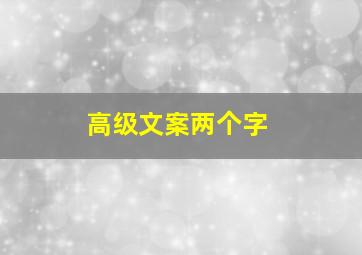 高级文案两个字